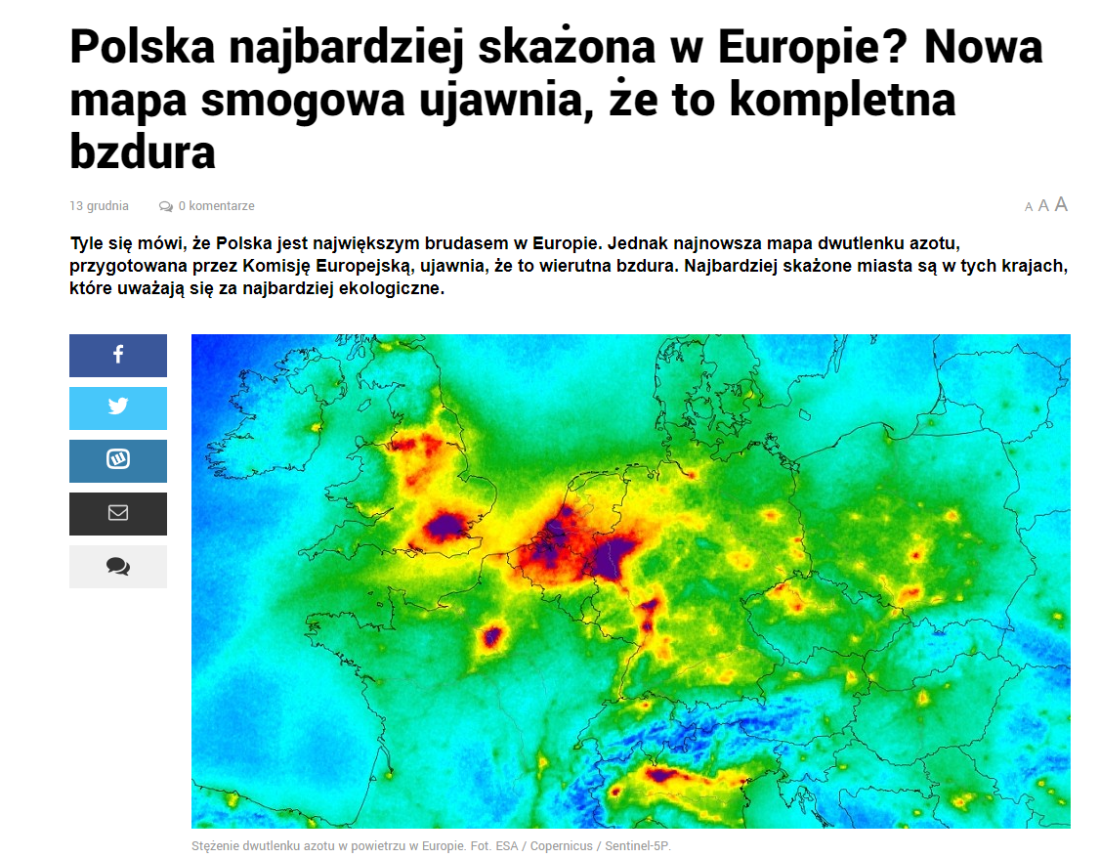 Polska najbardziej skażona w Europie? Nowa mapa smogowa ujawnia, że to kompletna bzdura

13 grudnia 0 komentarze

A A A

Tyle się mówi, że Polska jest największym brudasem w Europie. Jednak najnowsza mapa dwutlenku azotu, przygotowana przez Komisję Europejską, ujawnia, że to wierutna bzdura. Najbardziej skażone miasta są w tych krajach, które uważają się za najbardziej ekologiczne.

Stężenie dwutlenku azotu w powietrzu w Europie. Fot. ESA / Copernicus / Sentinel-5P.